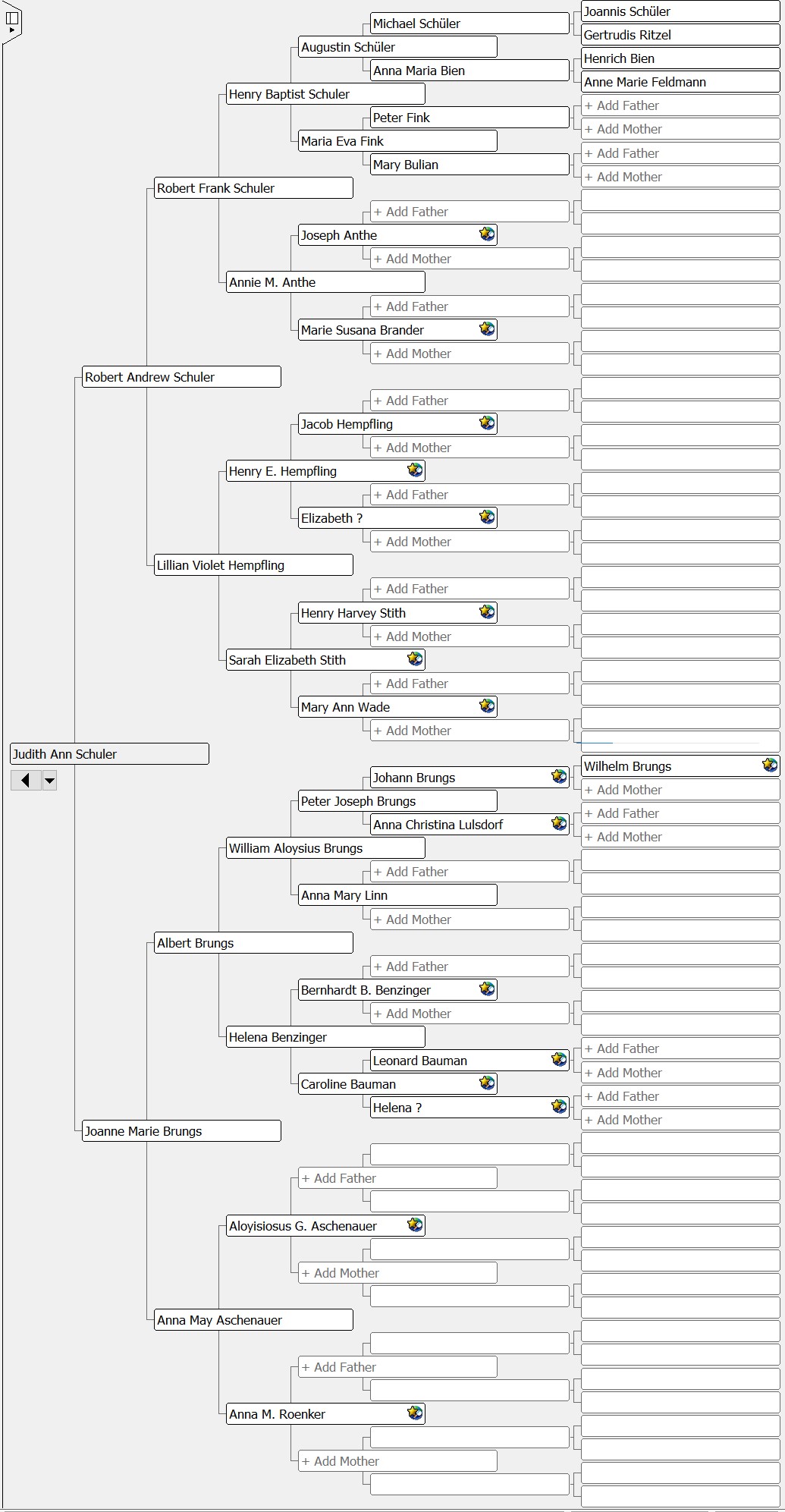 Joannis Schüler
Michael Schüler
Gertrudis Ritzel
Augustin Schüler
Henrich Bien
Anna Maria Bien
Anne Marie Feldmann
Henry Baptist Schuler
+ Add Father
Peter Fink
+ Add Mother
Maria Eva Fink
+ Add Father
Mary Bulian
+ Add Mother
Robert Frank Schuler
+ Add Father
Joseph Anthe
+ Add Mother
Annie M. Anthe
+ Add Father
Marie Susana Brander
+ Add Mother
Robert Andrew Schuler
+ Add Father
Jacob Hempfling
+ Add Mother
Henry E. Hempfling
+ Add Father
Elizabeth ?
+ Add Mother
Lillian Violet Hempfling
+ Add Father
Henry Harvey Stith
+ Add Mother
Sarah Elizabeth Stith
+ Add Father
Mary Ann Wade
+ Add Mother
Judith Ann Schuler
Wilhelm Brungs
Johann Brungs
+ Add Mother
Peter Joseph Brungs
+ Add Father
Anna Christina Lulsdorf
+ Add Mother
William Aloysius Brungs
+ Add Father
Anna Mary Linn
+ Add Mother
Albert Brungs
+ Add Father
Bernhardt B. Benzinger
+ Add Mother
Helena Benzinger
+ Add Father
Leonard Bauman
+ Add Mother
Caroline Bauman
+ Add Father
Helena ?
+ Add Mother
Joanne Marie Brungs
+ Add Father
Aloyisiosus G. Aschenauer
+ Add Mother
Anna May Aschenauer
+ Add Father
Anna M. Roenker
+ Add Mother